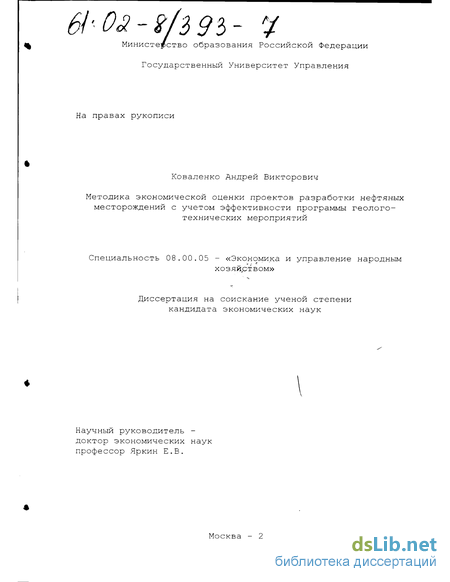 61:02-8/393-7

Министерство образования Российской Федерации

Государственный Университет Управления

На правах рукописи

Коваленко Андрей Викторович

Методика экономической оценки проектов разработки нефтяных месторождений с учетом эффективности программы геолого-технических мероприятий

Специальность 08.00.05 - «Экономика и управление народным хозяйством»

Диссертация на соискание ученой степени кандидата экономических наук

Научный руководитель - доктор экономических наук профессор Яркин Е.В.

Москва - 2

dsLib.net
библиотека диссертаций